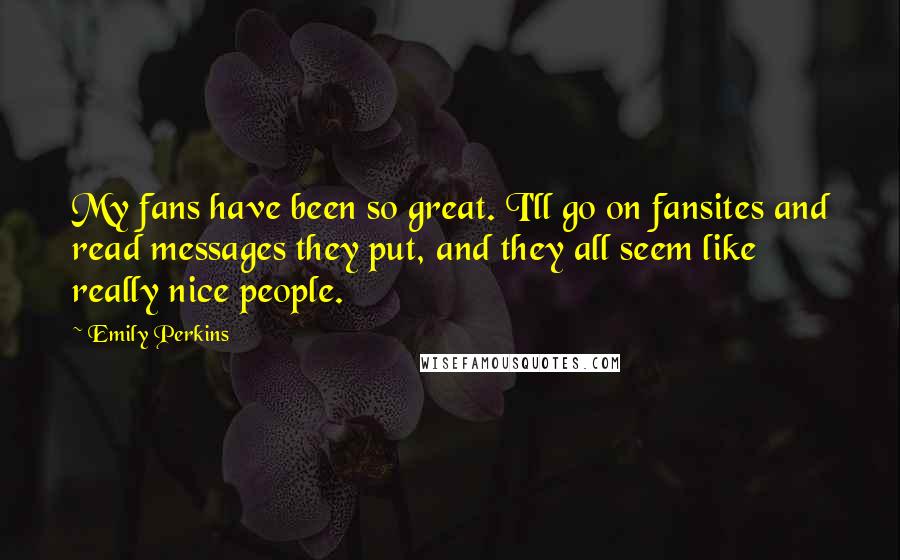 My fans have been so great. I'll go on fansites and read messages they put, and they all seem like really nice people.

~ Emily Perkins

WISEFAMOUSQUOTES.COM